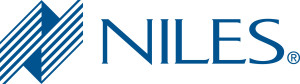 NILES®